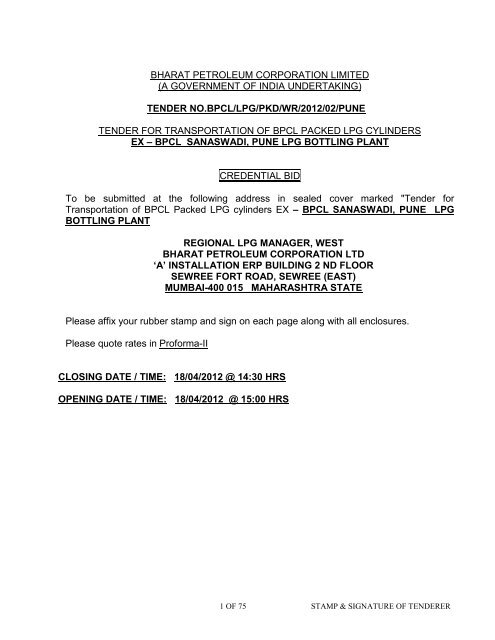 BHARAT PETROLEUM CORPORATION LIMITED
(A GOVERNMENT OF INDIA UNDERTAKING)

TENDER NO.BPCL/LPG/PKD/WR/2012/02/PUNE

TENDER FOR TRANSPORTATION OF BPCL PACKED LPG CYLINDERS
EX – BPCL SANASWADI, PUNE LPG BOTTLING PLANT

CREDENTIAL BID

To be submitted at the following address in sealed cover marked "Tender for Transportation of BPCL Packed LPG cylinders EX – BPCL SANASWADI, PUNE LPG BOTTLING PLANT

REGIONAL LPG MANAGER, WEST
BHARAT PETROLEUM CORPORATION LTD
'A' INSTALLATION ERP BUILDING 2 ND FLOOR
SEWREE FORT ROAD, SEWREE (EAST)
MUMBAI-400 015 MAHARASHTRA STATE

Please affix your rubber stamp and sign on each page along with all enclosures.

Please quote rates in Proforma-II

CLOSING DATE / TIME: 18/04/2012 @ 14:30 HRS

OPENING DATE / TIME: 18/04/2012 @ 15:00 HRS

1 OF 75 STAMP & SIGNATURE OF TENDERER